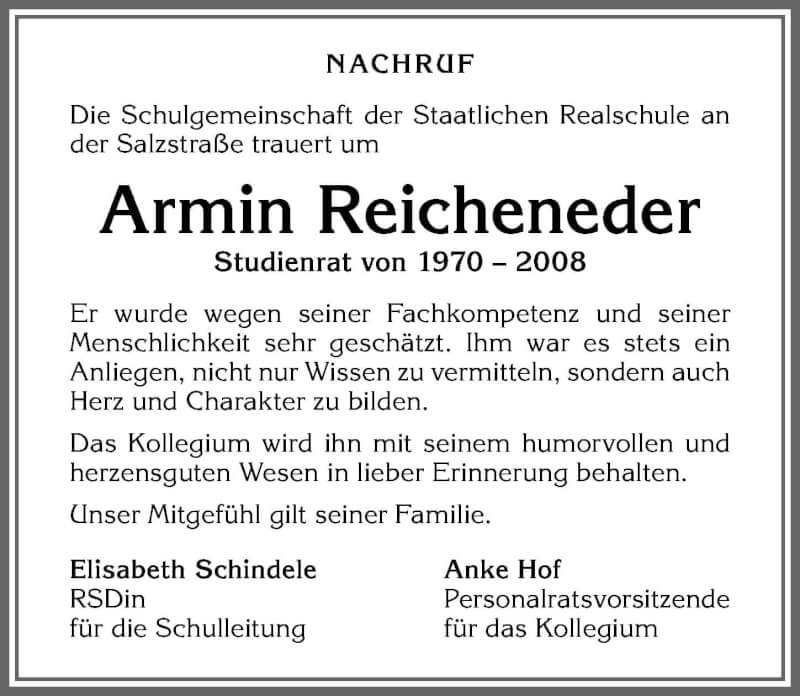 NACHRUF

Die Schulgemeinschaft der Staatlichen Realschule an der Salzstraße trauert um

Armin Reicheneder

Studienrat von 1970 – 2008

Er wurde wegen seiner Fachkompetenz und seiner Menschlichkeit sehr geschätzt. Ihm war es stets ein Anliegen, nicht nur Wissen zu vermitteln, sondern auch Herz und Charakter zu bilden.

Das Kollegium wird ihn mit seinem humorvollen und herzensguten Wesen in lieber Erinnerung behalten.

Unser Mitgefühl gilt seiner Familie.

Elisabeth Schindele
RSDin
für die Schulleitung

Anke Hof
Personalratsvorsitzende
für das Kollegium